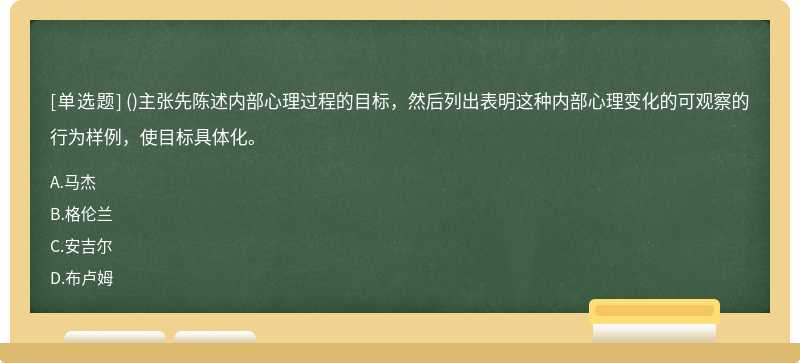 [单选题] ()主张先陈述内部心理过程的目标，然后列出表明这种内部心理变化的可观察的行为样例，使目标具体化。

A.马杰
B.格伦兰
C.安吉尔
D.布卢姆